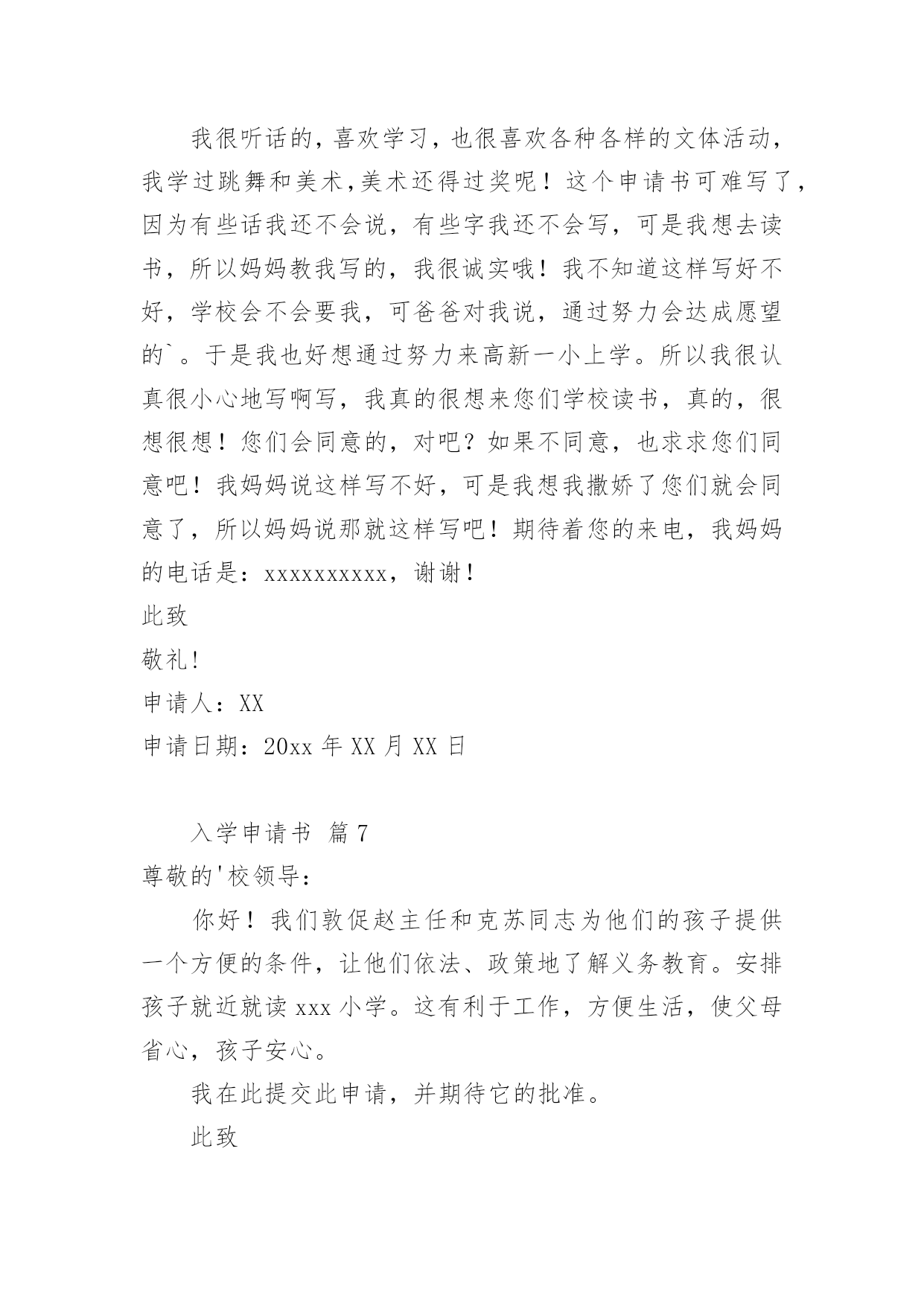 我很听话的，喜欢学习，也很喜欢各种各样的文体活动，我学过跳舞和美术，美术还得过奖呢！这个申请书可难写了，因为有些话我还不会说，有些字我还不会写，可是我想去读书，所以妈妈教我写的，我很诚实哦！我不知道这样写好不好，学校会不会要我，可爸爸对我说，通过努力会达成愿望的`。于是我也好想通过努力来高新一小上学。所以我很认真很小心地写啊写，我真的很想来您们学校读书，真的，很想很想！您们会同意的，对吧？如果不同意，也求求您们同意吧！我妈妈说这样写不好，可是我想我撒娇了您们就会同意了，所以妈妈说那就这样写吧！期待着您的来电，我妈妈的电话是：xxxxxxxxxx，谢谢！

此致

敬礼!

申请人：XX

申请日期：20xx 年 XX 月 XX 日

入学申请书 篇 7

尊敬的'校领导：

你好！我们敦促赵主任和克苏同志为他们的孩子提供一个方便的条件，让他们依法、政策地了解义务教育。安排孩子就近就读 xxx 小学。这有利于工作，方便生活，使父母省心，孩子安心。

我在此提交此申请，并期待它的批准。

此致